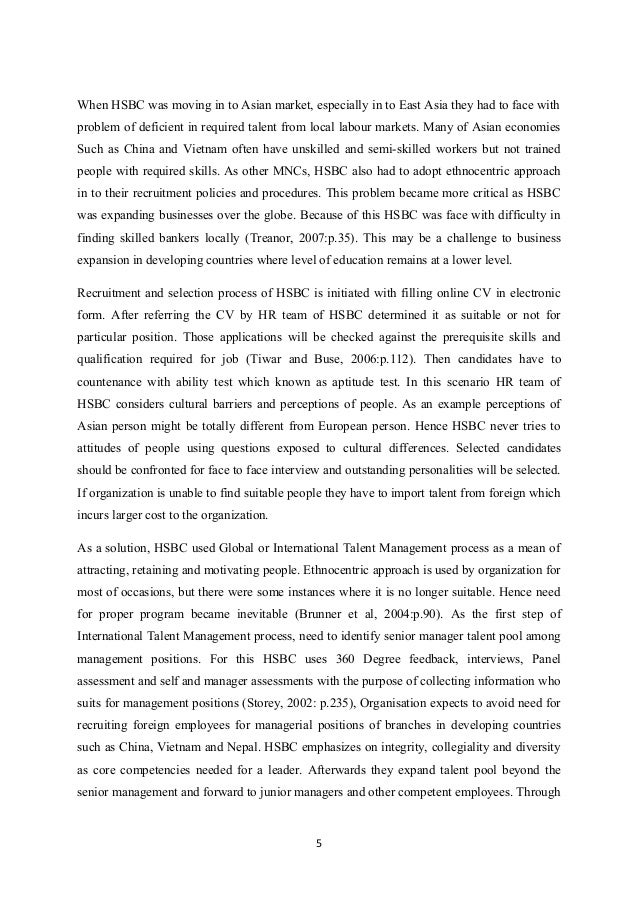 When HSBC was moving in to Asian market, especially in to East Asia they had to face with problem of deficient in required talent from local labour markets. Many of Asian economies Such as China and Vietnam often have unskilled and semi-skilled workers but not trained people with required skills. As other MNCs, HSBC also had to adopt ethnocentric approach in to their recruitment policies and procedures. This problem became more critical as HSBC was expanding businesses over the globe. Because of this HSBC was face with difficulty in finding skilled bankers locally (Treanor, 2007:p.35). This may be a challenge to business expansion in developing countries where level of education remains at a lower level.

Recruitment and selection process of HSBC is initiated with filling online CV in electronic form. After referring the CV by HR team of HSBC determined it as suitable or not for particular position. Those applications will be checked against the prerequisite skills and qualification required for job (Tiwar and Buse, 2006:p.112). Then candidates have to countenance with ability test which known as aptitude test. In this scenario HR team of HSBC considers cultural barriers and perceptions of people. As an example perceptions of Asian person might be totally different from European person. Hence HSBC never tries to attitudes of people using questions exposed to cultural differences. Selected candidates should be confronted for face to face interview and outstanding personalities will be selected. If organization is unable to find suitable people they have to import talent from foreign which incurs larger cost to the organization.

As a solution, HSBC used Global or International Talent Management process as a mean of attracting, retaining and motivating people. Ethnocentric approach is used by organization for most of occasions, but there were some instances where it is no longer suitable. Hence need for proper program became inevitable (Brunner et al, 2004:p.90). As the first step of International Talent Management process, need to identify senior manager talent pool among management positions. For this HSBC uses 360 Degree feedback, interviews, Panel assessment and self and manager assessments with the purpose of collecting information who suits for management positions (Storey, 2002: p.235), Organisation expects to avoid need for recruiting foreign employees for managerial positions of branches in developing countries such as China, Vietnam and Nepal. HSBC emphasizes on integrity, collegiality and diversity as core competencies needed for a leader. Afterwards they expand talent pool beyond the senior management and forward to junior managers and other competent employees. Through

5